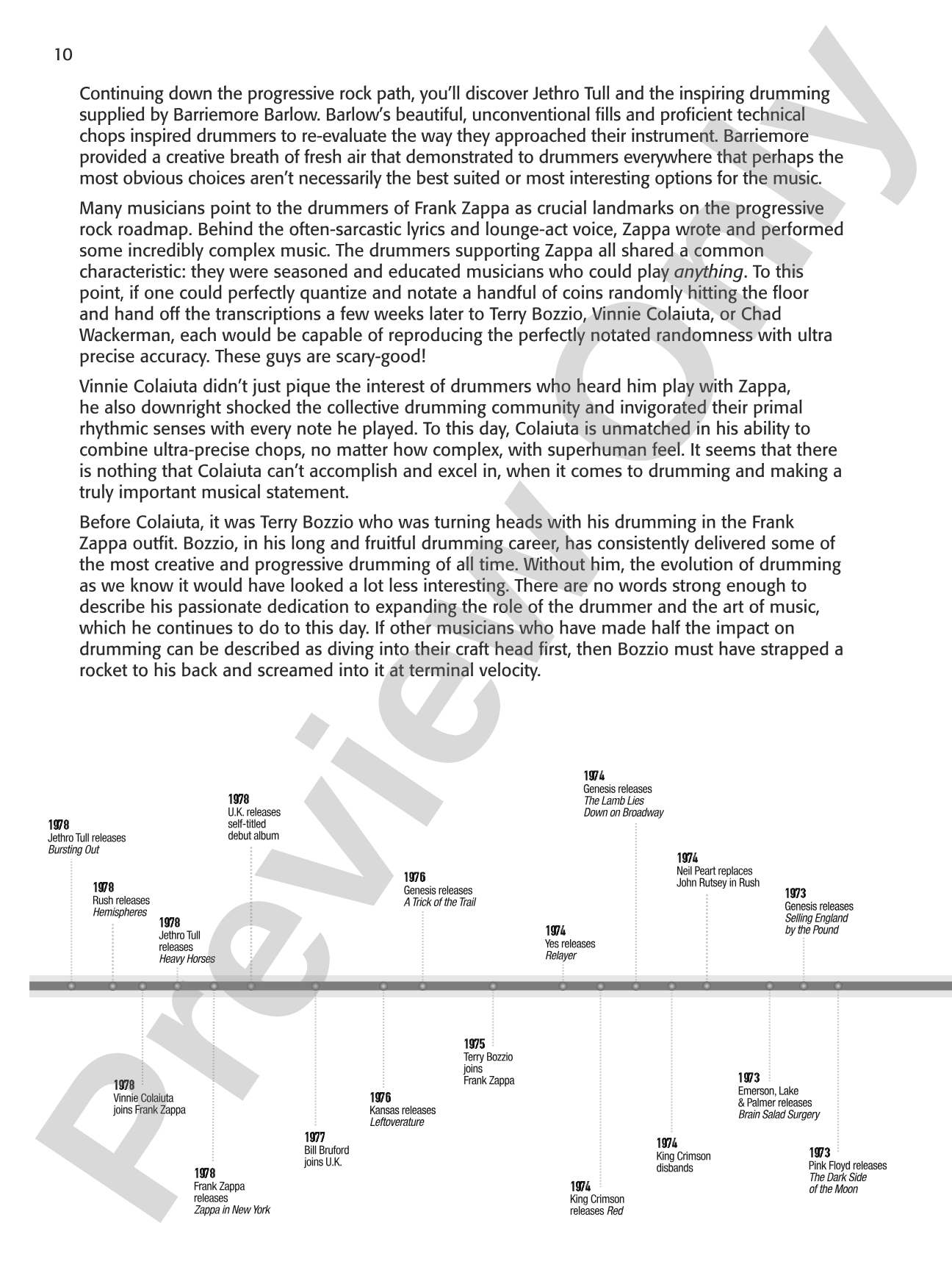 10

Continuing down the progressive rock path, you'll discover Jethro Tull and the inspiring drumming supplied by Barriemore Barlow. Barlow's beautiful, unconventional fills and proficient technical chops inspired drummers to re-evaluate the way they approached their instrument. Barriemore provided a creative breath of fresh air that demonstrated to drummers everywhere that perhaps the most obvious choices aren't necessarily the best suited or most interesting options for the music.

Many musicians point to the drummers of Frank Zappa as crucial landmarks on the progressive rock roadmap. Behind the often-sarcastic lyrics and lounge-act voice, Zappa wrote and performed some incredibly complex music. The drummers supporting Zappa all shared a common characteristic: they were seasoned and educated musicians who could play anything. To this point, if one could perfectly quantize and notate a handful of coins randomly hitting the floor and hand off the transcriptions a few weeks later to Terry Bozzio, Vinnie Colaiuta, or Chad Wackerman, each would be capable of reproducing the perfectly notated randomness with ultra precise accuracy. These guys are scary-good!

Vinnie Colaiuta didn't just pique the interest of drummers who heard him play with Zappa, he also downright shocked the collective drumming community and invigorated their primal rhythmic senses with every note he played. To this day, Colaiuta is unmatched in his ability to combine ultra-precise chops, no matter how complex, with superhuman feel. It seems that there is nothing that Colaiuta can't accomplish and excel in, when it comes to drumming and making a truly important musical statement.

Before Colaiuta, it was Terry Bozzio who was turning heads with his drumming in the Frank Zappa outfit. Bozzio, in his long and fruitful drumming career, has consistently delivered some of the most creative and progressive drumming of all time. Without him, the evolution of drumming as we know it would have looked a lot less interesting. There are no words strong enough to describe his passionate dedication to expanding the role of the drummer and the art of music, which he continues to do to this day. If other musicians who have made half the impact on drumming can be described as diving into their craft head first, then Bozzio must have strapped a rocket to his back and screamed into it at terminal velocity.

1978
Jethro Tull releases
Bursting Out

1978
Rush releases
Hemispheres

1978
Jethro Tull
releases
Heavy Horses

1978
U.K. releases
self-titled
debut album

1976
Genesis releases
A Trick of the Trail

1974
Yes releases
Relayer

1974
Genesis releases
The Lamb Lies
Down on Broadway

1974
Neil Peart replaces
John Rutsey in Rush

1973
Genesis releases
Selling England
by the Pound

1978
Vinnie Colaiuta
joins Frank Zappa

1978
Frank Zappa
releases
Zappa in New York

1977
Bill Bruford
joins U.K.

1976
Kansas releases
Leftoverature

1975
Terry Bozzio
joins
Frank Zappa

1974
King Crimson
releases Red

1974
King Crimson
disbands

1973
Emerson, Lake
& Palmer releases
Brain Salad Surgery

1973
Pink Floyd releases
The Dark Side
of the Moon

Preview Only